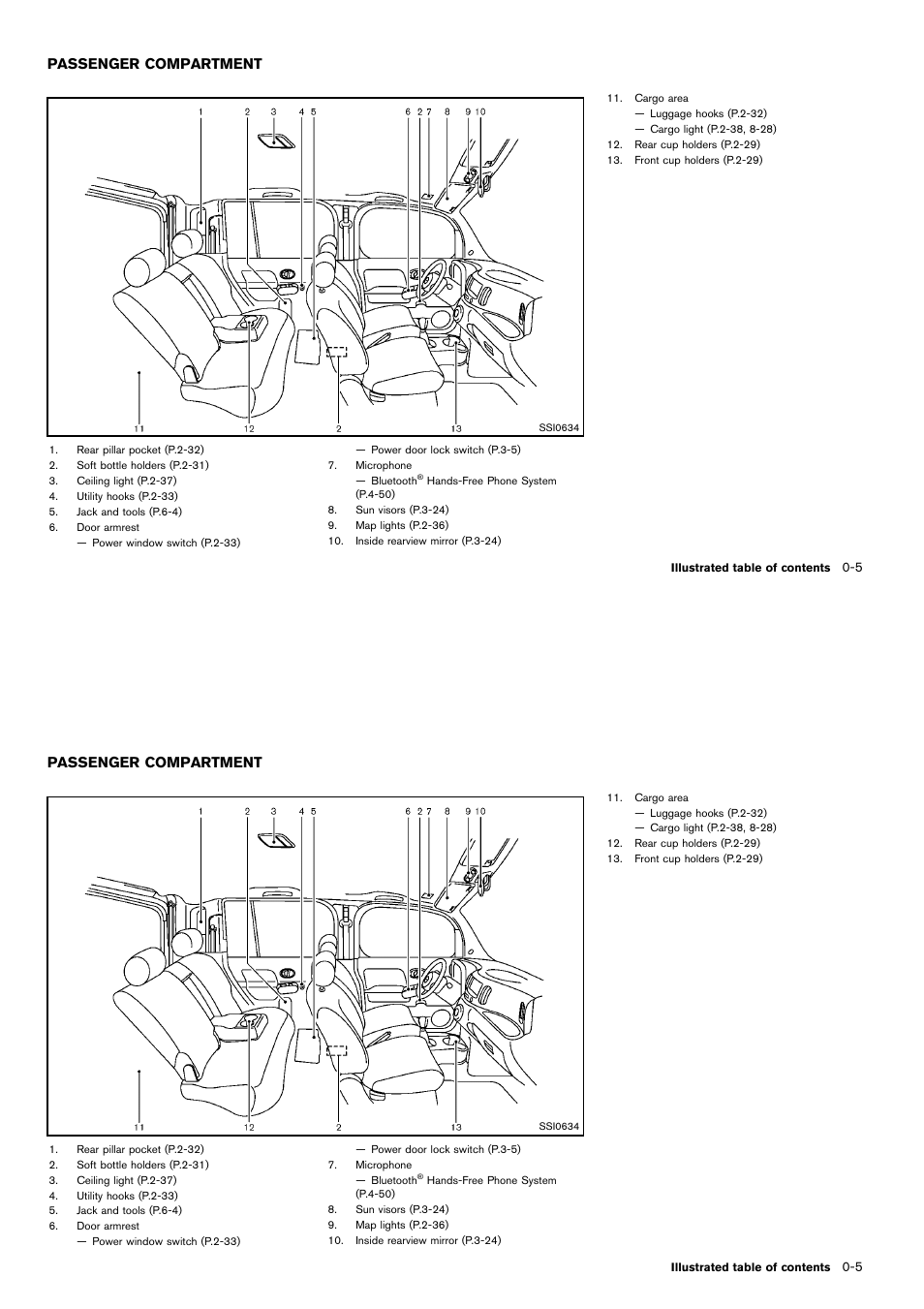 PASSENGER COMPARTMENT

1 2 3 4 5 6 2 7 8 9 10

11 12 2 13 SSI0634

1. Rear pillar pocket (P.2-32)
2. Soft bottle holders (P.2-31)
3. Ceiling light (P.2-37)
4. Utility hooks (P.2-33)
5. Jack and tools (P.6-4)
6. Door armrest
— Power window switch (P.2-33)
— Power door lock switch (P.3-5)
7. Microphone
— Bluetooth® Hands-Free Phone System (P.4-50)
8. Sun visors (P.3-24)
9. Map lights (P.2-36)
10. Inside rearview mirror (P.3-24)

11. Cargo area
— Luggage hooks (P.2-32)
— Cargo light (P.2-38, 8-28)
12. Rear cup holders (P.2-29)
13. Front cup holders (P.2-29)

Illustrated table of contents 0-5

PASSENGER COMPARTMENT

1 2 3 4 5 6 2 7 8 9 10

11 12 2 13 SSI0634

1. Rear pillar pocket (P.2-32)
2. Soft bottle holders (P.2-31)
3. Ceiling light (P.2-37)
4. Utility hooks (P.2-33)
5. Jack and tools (P.6-4)
6. Door armrest
— Power window switch (P.2-33)
— Power door lock switch (P.3-5)
7. Microphone
— Bluetooth® Hands-Free Phone System (P.4-50)
8. Sun visors (P.3-24)
9. Map lights (P.2-36)
10. Inside rearview mirror (P.3-24)

11. Cargo area
— Luggage hooks (P.2-32)
— Cargo light (P.2-38, 8-28)
12. Rear cup holders (P.2-29)
13. Front cup holders (P.2-29)

Illustrated table of contents 0-5